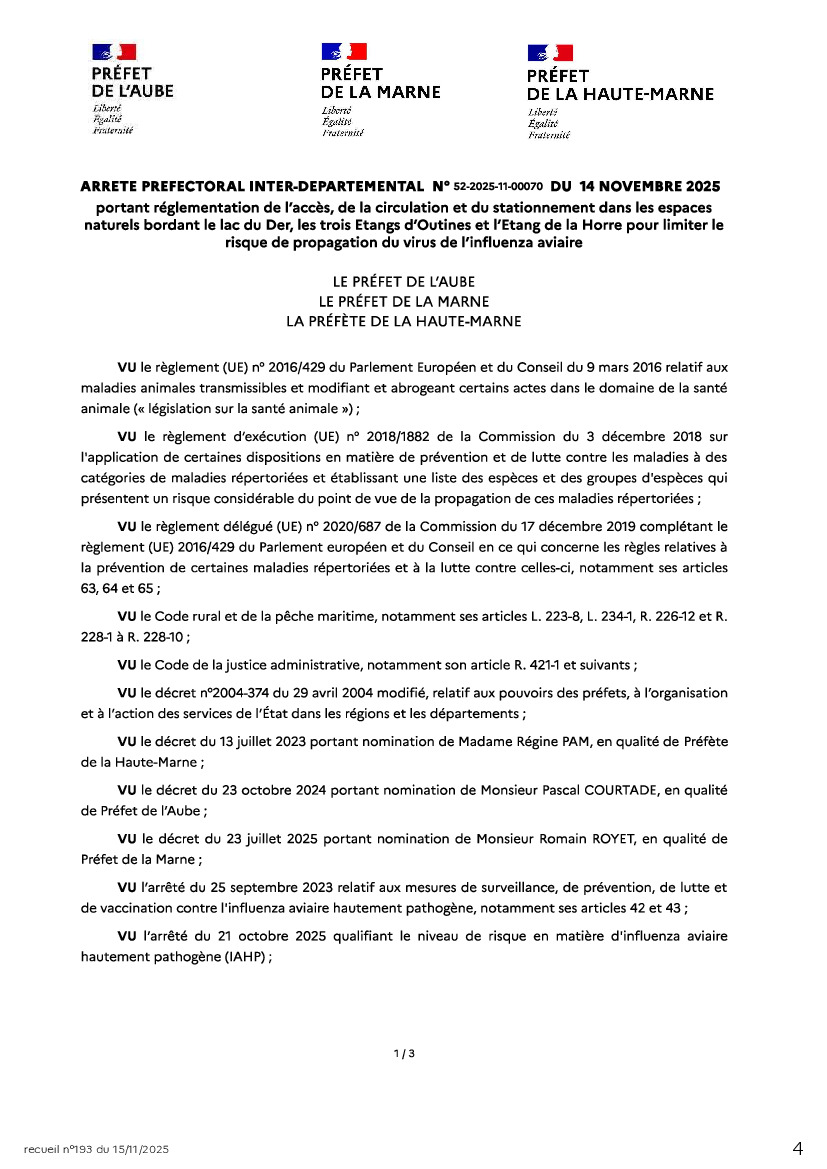 PRÉFET
DE L'AUBE
Liberté
Égalité
Fraternité

PRÉFET
DE LA MARNE
Liberté
Égalité
Fraternité

PRÉFET
DE LA HAUTE-MARNE
Liberté
Égalité
Fraternité

ARRETE PREFECTORAL INTER-DEPARTEMENTAL N° 52-2025-11-00070 DU 14 NOVEMBRE 2025
portant réglementation de l'accès, de la circulation et du stationnement dans les espaces naturels bordant le lac du Der, les trois Etangs d'Outines et l'Etang de la Horre pour limiter le risque de propagation du virus de l'influenza aviaire

LE PRÉFET DE L'AUBE
LE PRÉFET DE LA MARNE
LA PRÉFÈTE DE LA HAUTE-MARNE

VU le règlement (UE) n° 2016/429 du Parlement Européen et du Conseil du 9 mars 2016 relatif aux maladies animales transmissibles et modifiant et abrogeant certains actes dans le domaine de la santé animale (« législation sur la santé animale ») ;

VU le règlement d'exécution (UE) n° 2018/1882 de la Commission du 3 décembre 2018 sur l'application de certaines dispositions en matière de prévention et de lutte contre les maladies à des catégories de maladies répertoriées et établissant une liste des espèces et des groupes d'espèces qui présentent un risque considérable du point de vue de la propagation de ces maladies répertoriées ;

VU le règlement délégué (UE) n° 2020/687 de la Commission du 17 décembre 2019 complétant le règlement (UE) 2016/429 du Parlement européen et du Conseil en ce qui concerne les règles relatives à la prévention de certaines maladies répertoriées et à la lutte contre celles-ci, notamment ses articles 63, 64 et 65 ;

VU le Code rural et de la pêche maritime, notamment ses articles L. 223-8, L. 234-1, R. 226-12 et R. 228-1 à R. 228-10 ;

VU le Code de la justice administrative, notamment son article R. 421-1 et suivants ;

VU le décret n°2004-374 du 29 avril 2004 modifié, relatif aux pouvoirs des préfets, à l'organisation et à l'action des services de l'État dans les régions et les départements ;

VU le décret du 13 juillet 2023 portant nomination de Madame Régine PAM, en qualité de Préfète de la Haute-Marne ;

VU le décret du 23 octobre 2024 portant nomination de Monsieur Pascal COURTADE, en qualité de Préfet de l'Aube ;

VU le décret du 23 juillet 2025 portant nomination de Monsieur Romain ROYET, en qualité de Préfet de la Marne ;

VU l'arrêté du 25 septembre 2023 relatif aux mesures de surveillance, de prévention, de lutte et de vaccination contre l'influenza aviaire hautement pathogène, notamment ses articles 42 et 43 ;

VU l'arrêté du 21 octobre 2025 qualifiant le niveau de risque en matière d'influenza aviaire hautement pathogène (IAHP) ;

1 / 3

recueil n°193 du 15/11/2025

4